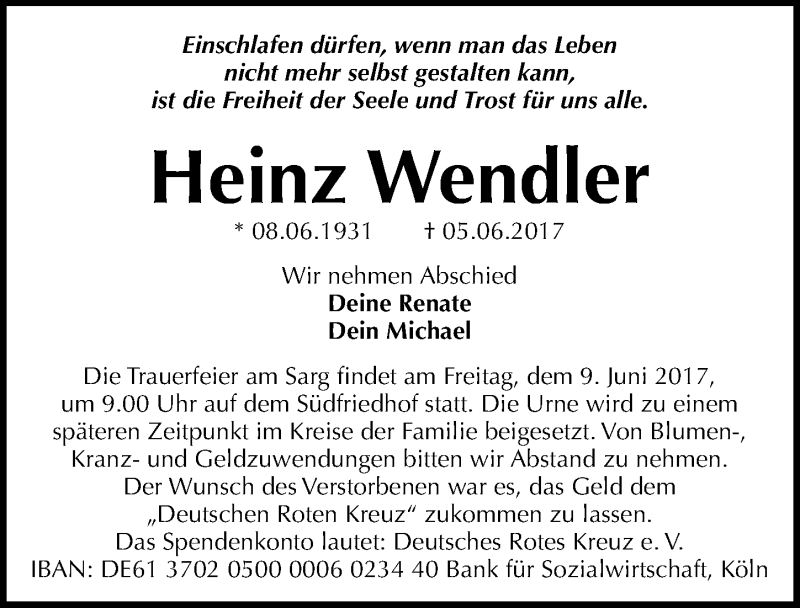 Einschlafen dürfen, wenn man das Leben nicht mehr selbst gestalten kann, ist die Freiheit der Seele und Trost für uns alle.

Heinz Wendler

* 08.06.1931 † 05.06.2017

Wir nehmen Abschied
Deine Renate
Dein Michael

Die Trauerfeier am Sarg findet am Freitag, dem 9. Juni 2017, um 9.00 Uhr auf dem Südfriedhof statt. Die Urne wird zu einem späteren Zeitpunkt im Kreise der Familie beigesetzt. Von Blumen-, Kranz- und Geldzuwendungen bitten wir Abstand zu nehmen. Der Wunsch des Verstorbenen war es, das Geld dem „Deutschen Roten Kreuz“ zukommen zu lassen. Das Spendenkonto lautet: Deutsches Rotes Kreuz e. V. IBAN: DE61 3702 0500 0006 0234 40 Bank für Sozialwirtschaft, Köln